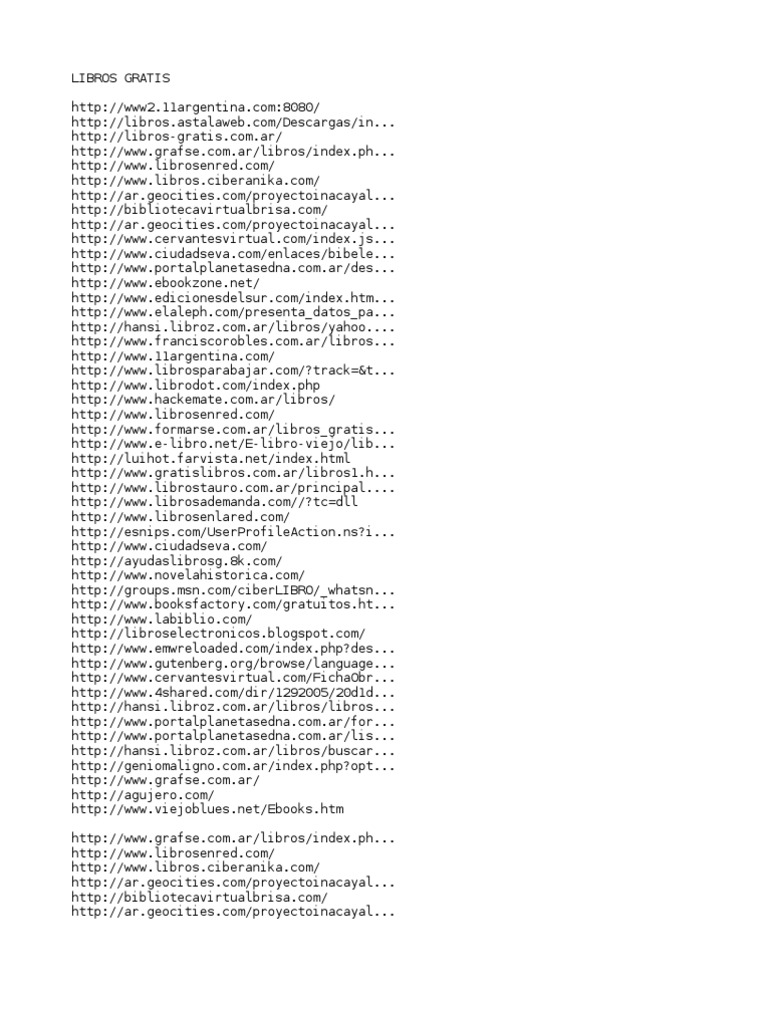 LIBROS GRATIS

http://www2.11argentina.com:8080/
http://libros.astalaweb.com/Descargas/in...
http://libros-gratis.com.ar/
http://www.grafse.com.ar/libros/index.ph...
http://www.librosenred.com/
http://www.libros.ciberanika.com/
http://ar.geocities.com/proyectoinacayal...
http://bibliotecavirtualbrisa.com/
http://ar.geocities.com/proyectoinacayal...
http://www.cervantesvirtual.com/index.js...
http://www.ciudadseva.com/enlaces/bibele...
http://www.portalplanetasedna.com.ar/des...
http://www.ebookzone.net/
http://www.edicionesdelsur.com/index.htm...
http://www.elaleph.com/presenta_datos_pa...
http://hansi.libroz.com.ar/libros/yahoo....
http://www.franciscorobles.com.ar/libros...
http://www.11argentina.com/
http://www.librosparabajar.com/?track=&t...
http://www.librodot.com/index.php
http://www.hackemate.com.ar/libros/
http://www.librosenred.com/
http://www.formarse.com.ar/libros_gratis...
http://www.e-libro.net/E-libro-viejo/lib...
http://luihot.farvista.net/index.html
http://www.gratislibros.com.ar/libros1.h...
http://www.librostauro.com.ar/principal....
http://www.librosademanda.com//?tc=dll
http://www.librosenlared.com/
http://esnips.com/UserProfileAction.ns?i...
http://www.ciudadseva.com/
http://ayudaslibrosg.8k.com/
http://www.novelahistorica.com/
http://groups.msn.com/ciberLIBRO/_whatsn...
http://www.booksfactory.com/gratuitos.ht...
http://www.labiblio.com/
http://libroselectronicos.blogspot.com/
http://www.emwreloaded.com/index.php?des...
http://www.gutenberg.org/browse/language...
http://www.cervantesvirtual.com/FichaObr...
http://www.4shared.com/dir/1292005/20d1d...
http://hansi.libroz.com.ar/libros/libros...
http://www.portalplanetasedna.com.ar/for...
http://www.portalplanetasedna.com.ar/lis...
http://hansi.libroz.com.ar/libros/buscar...
http://geniomaligno.com.ar/index.php?opt...
http://www.grafse.com.ar/
http://agujero.com/
http://www.viejoblues.net/Ebooks.htm

http://www.grafse.com.ar/libros/index.ph...
http://www.librosenred.com/
http://www.libros.ciberanika.com/
http://ar.geocities.com/proyectoinacayal...
http://bibliotecavirtualbrisa.com/
http://ar.geocities.com/proyectoinacayal...